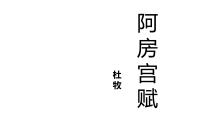 阿房宫赋

杜牧